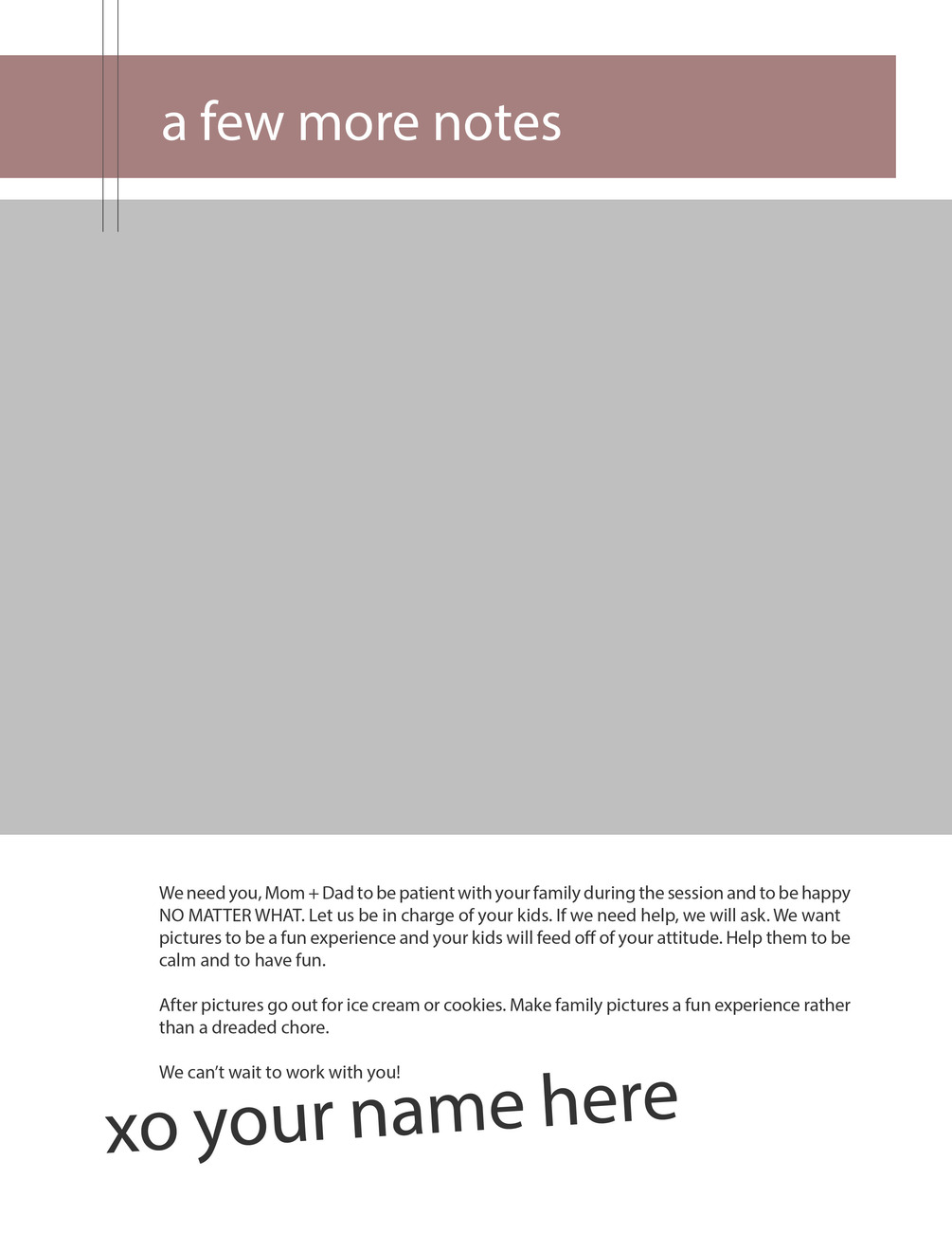 a few more notes

We need you, Mom + Dad to be patient with your family during the session and to be happy NO MATTER WHAT. Let us be in charge of your kids. If we need help, we will ask. We want pictures to be a fun experience and your kids will feed off of your attitude. Help them to be calm and to have fun.

After pictures go out for ice cream or cookies. Make family pictures a fun experience rather than a dreaded chore.

We can't wait to work with you!

xo your name here